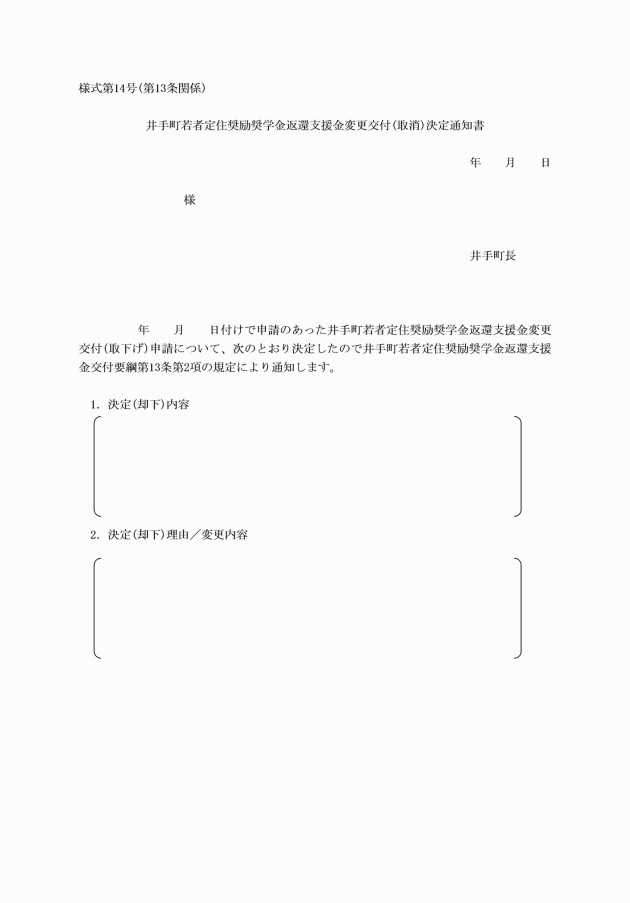 様式第14号(第13条関係)

井手町若者定住奨励奨学金返還支援金変更交付(取消)決定通知書

年　月　日

様

井手町長

年　月　日付けで申請のあった井手町若者定住奨励奨学金返還支援金変更交付(取下げ)申請について、次のとおり決定したので井手町若者定住奨励奨学金返還支援金交付要綱第13条第2項の規定により通知します。

1. 決定(却下)内容

2. 決定(却下)理由／変更内容